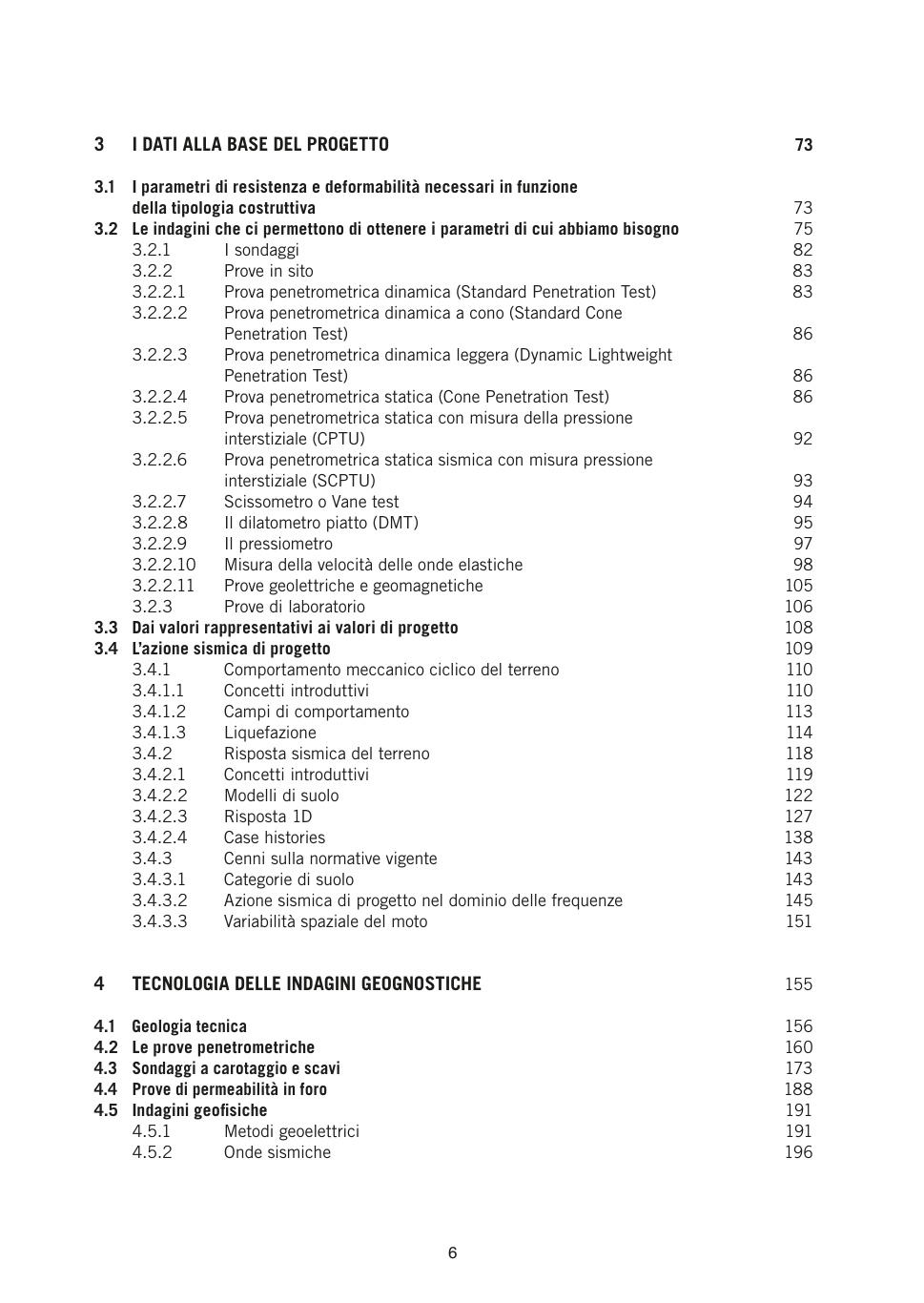 3 I DATI ALLA BASE DEL PROGETTO 73

3.1 I parametri di resistenza e deformabilità necessari in funzione della tipologia costruttiva 73
3.2 Le indagini che ci permettono di ottenere i parametri di cui abbiamo bisogno 75
3.2.1 I sondaggi 82
3.2.2 Prove in sito 83
3.2.2.1 Prova penetrometrica dinamica (Standard Penetration Test) 83
3.2.2.2 Prova penetrometrica dinamica a cono (Standard Cone Penetration Test) 86
3.2.2.3 Prova penetrometrica dinamica leggera (Dynamic Lightweight Penetration Test) 86
3.2.2.4 Prova penetrometrica statica (Cone Penetration Test) 86
3.2.2.5 Prova penetrometrica statica con misura della pressione interstiziale (CPTU) 92
3.2.2.6 Prova penetrometrica statica sismica con misura pressione interstiziale (SCPTU) 93
3.2.2.7 Scissometro o Vane test 94
3.2.2.8 Il dilatometro piatto (DMT) 95
3.2.2.9 Il pressiometro 97
3.2.2.10 Misura della velocità delle onde elastiche 98
3.2.2.11 Prove geolettriche e geomagnetiche 105
3.2.3 Prove di laboratorio 106
3.3 Dai valori rappresentativi ai valori di progetto 108
3.4 L'azione sismica di progetto 109
3.4.1 Comportamento meccanico ciclico del terreno 110
3.4.1.1 Concetti introduttivi 110
3.4.1.2 Campi di comportamento 113
3.4.1.3 Liquefazione 114
3.4.2 Risposta sismica del terreno 118
3.4.2.1 Concetti introduttivi 119
3.4.2.2 Modelli di suolo 122
3.4.2.3 Risposta 1D 127
3.4.2.4 Case histories 138
3.4.3 Cenni sulla normative vigente 143
3.4.3.1 Categorie di suolo 143
3.4.3.2 Azione sismica di progetto nel dominio delle frequenze 145
3.4.3.3 Variabilità spaziale del moto 151

4 TECNOLOGIA DELLE INDAGINI GEOGNOSTICHE 155

4.1 Geologia tecnica 156
4.2 Le prove penetrometriche 160
4.3 Sondaggi a carotaggio e scavi 173
4.4 Prove di permeabilità in foro 188
4.5 Indagini geofisiche 191
4.5.1 Metodi geoelettrici 191
4.5.2 Onde sismiche 196

6